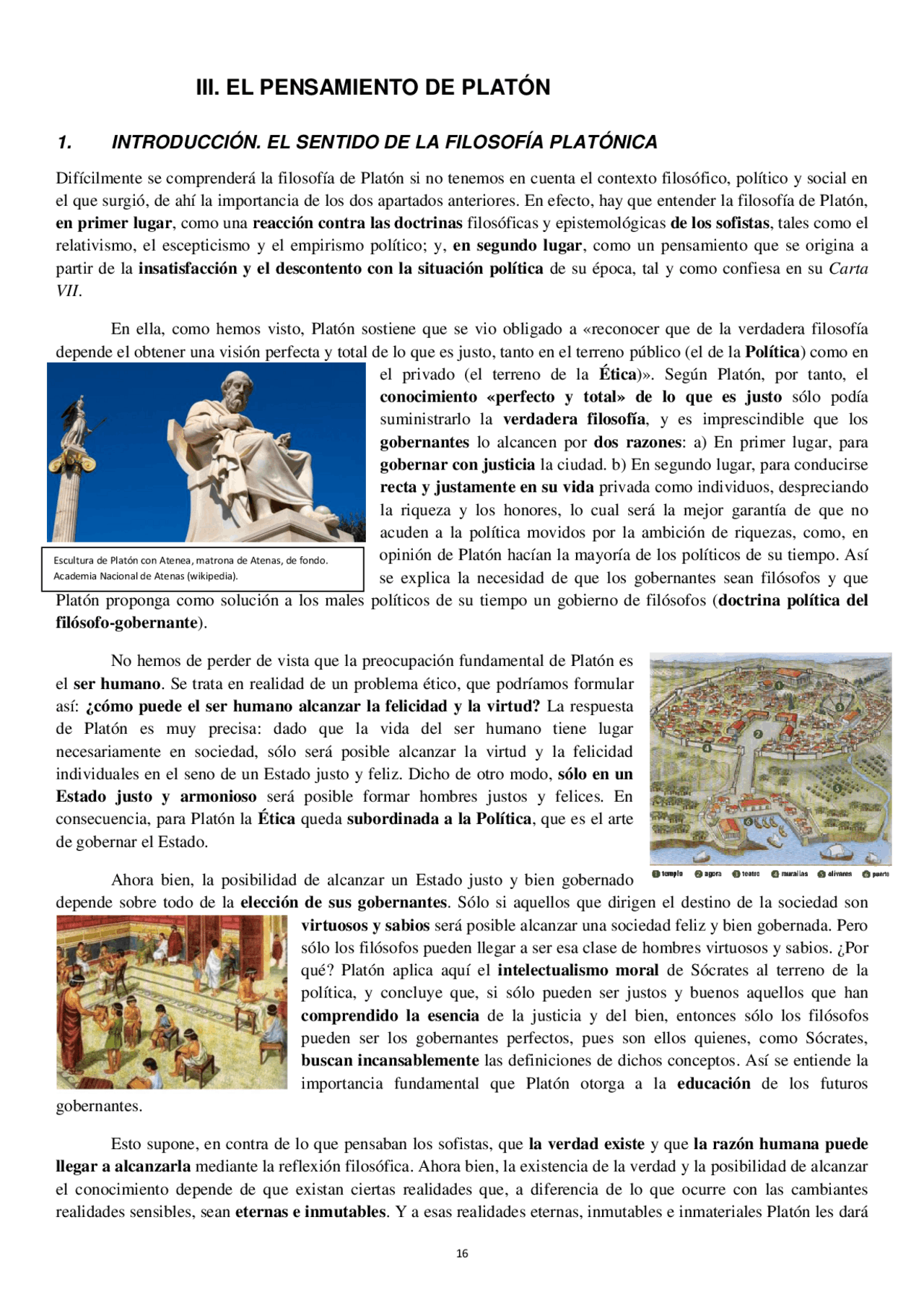 III. EL PENSAMIENTO DE PLATÓN

1. INTRODUCCIÓN. EL SENTIDO DE LA FILOSOFÍA PLATÓNICA

Difícilmente se comprenderá la filosofía de Platón si no tenemos en cuenta el contexto filosófico, político y social en el que surgió, de ahí la importancia de los dos apartados anteriores. En efecto, hay que entender la filosofía de Platón, en primer lugar, como una reacción contra las doctrinas filosóficas y epistemológicas de los sofistas, tales como el relativismo, el escepticismo y el empirismo político; y, en segundo lugar, como un pensamiento que se origina a partir de la insatisfacción y el descontento con la situación política de su época, tal y como confiesa en su Carta VII.

En ella, como hemos visto, Platón sostiene que se vio obligado a «reconocer que de la verdadera filosofía depende el obtener una visión perfecta y total de lo que es justo, tanto en el terreno público (el de la Política) como en el privado (el terreno de la Ética)». Según Platón, por tanto, el conocimiento «perfecto y total» de lo que es justo sólo podía suministrarlo la verdadera filosofía, y es imprescindible que los gobernantes lo alcancen por dos razones: a) En primer lugar, para gobernar con justicia la ciudad. b) En segundo lugar, para conducirse recta y justamente en su vida privada como individuos, despreciando la riqueza y los honores, lo cual será la mejor garantía de que no acuden a la política movidos por la ambición de riquezas, como, en opinión de Platón hacían la mayoría de los políticos de su tiempo. Así se explica la necesidad de que los gobernantes sean filósofos y que Platón proponga como solución a los males políticos de su tiempo un gobierno de filósofos (doctrina política del filósofo-gobernante).

Escultura de Platón con Atenea, matrona de Atenas, de fondo. Academia Nacional de Atenas (wikipedia).

No hemos de perder de vista que la preocupación fundamental de Platón es el ser humano. Se trata en realidad de un problema ético, que podríamos formular así: ¿cómo puede el ser humano alcanzar la felicidad y la virtud? La respuesta de Platón es muy precisa: dado que la vida del ser humano tiene lugar necesariamente en sociedad, sólo será posible alcanzar la virtud y la felicidad individuales en el seno de un Estado justo y feliz. Dicho de otro modo, sólo en un Estado justo y armonioso será posible formar hombres justos y felices. En consecuencia, para Platón la Ética queda subordinada a la Política, que es el arte de gobernar el Estado.

1 templo 2 agora 3 teatro 4 murallas 5 olivares 6 puerto

Ahora bien, la posibilidad de alcanzar un Estado justo y bien gobernado depende sobre todo de la elección de sus gobernantes. Sólo si aquellos que dirigen el destino de la sociedad son virtuosos y sabios será posible alcanzar una sociedad feliz y bien gobernada. Pero sólo los filósofos pueden llegar a ser esa clase de hombres virtuosos y sabios. ¿Por qué? Platón aplica aquí el intelectualismo moral de Sócrates al terreno de la política, y concluye que, si sólo pueden ser justos y buenos aquellos que han comprendido la esencia de la justicia y del bien, entonces sólo los filósofos pueden ser los gobernantes perfectos, pues son ellos quienes, como Sócrates, buscan incansablemente las definiciones de dichos conceptos. Así se entiende la importancia fundamental que Platón otorga a la educación de los futuros gobernantes.

Esto supone, en contra de lo que pensaban los sofistas, que la verdad existe y que la razón humana puede llegar a alcanzarla mediante la reflexión filosófica. Ahora bien, la existencia de la verdad y la posibilidad de alcanzar el conocimiento depende de que existan ciertas realidades que, a diferencia de lo que ocurre con las cambiantes realidades sensibles, sean eternas e inmutables. Y a esas realidades eternas, inmutables e inmateriales Platón les dará

16